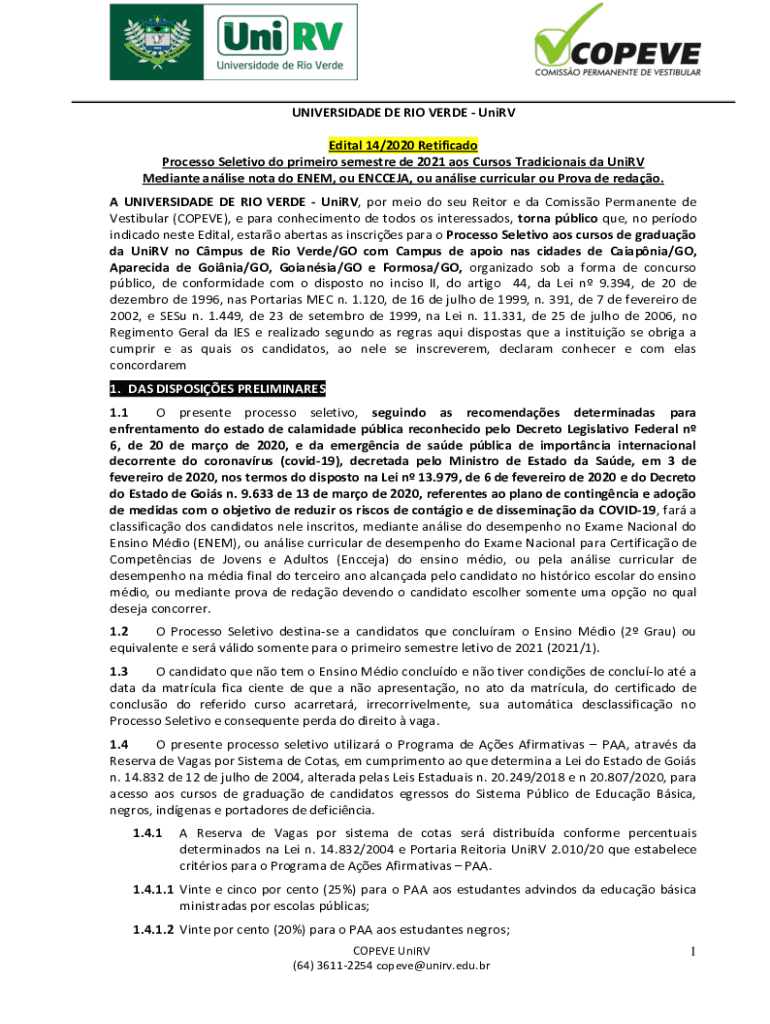 UniRV
Universidade de Rio Verde

COPEVE
COMISSÃO PERMANENTE DE VESTIBULAR

UNIVERSIDADE DE RIO VERDE - UniRV

Edital 14/2020 Retificado
Processo Seletivo do primeiro semestre de 2021 aos Cursos Tradicionais da UniRV
Mediante análise nota do ENEM, ou ENCCEJA, ou análise curricular ou Prova de redação.

A UNIVERSIDADE DE RIO VERDE - UniRV, por meio do seu Reitor e da Comissão Permanente de Vestibular (COPEVE), e para conhecimento de todos os interessados, torna público que, no período indicado neste Edital, estarão abertas as inscrições para o Processo Seletivo aos cursos de graduação da UniRV no Câmpus de Rio Verde/GO com Campus de apoio nas cidades de Caiapônia/GO, Aparecida de Goiânia/GO, Goianésia/GO e Formosa/GO, organizado sob a forma de concurso público, de conformidade com o disposto no inciso II, do artigo 44, da Lei nº 9.394, de 20 de dezembro de 1996, nas Portarias MEC n. 1.120, de 16 de julho de 1999, n. 391, de 7 de fevereiro de 2002, e SESu n. 1.449, de 23 de setembro de 1999, na Lei n. 11.331, de 25 de julho de 2006, no Regimento Geral da IES e realizado segundo as regras aqui dispostas que a instituição se obriga a cumprir e as quais os candidatos, ao nele se inscreverem, declaram conhecer e com elas concordarem

1. DAS DISPOSIÇÕES PRELIMINARES

1.1 O presente processo seletivo, seguindo as recomendações determinadas para enfrentamento do estado de calamidade pública reconhecido pelo Decreto Legislativo Federal nº 6, de 20 de março de 2020, e da emergência de saúde pública de importância internacional decorrente do coronavírus (covid-19), decretada pelo Ministro de Estado da Saúde, em 3 de fevereiro de 2020, nos termos do disposto na Lei nº 13.979, de 6 de fevereiro de 2020 e do Decreto do Estado de Goiás n. 9.633 de 13 de março de 2020, referentes ao plano de contingência e adoção de medidas com o objetivo de reduzir os riscos de contágio e de disseminação da COVID-19, fará a classificação dos candidatos nele inscritos, mediante análise do desempenho no Exame Nacional do Ensino Médio (ENEM), ou análise curricular de desempenho do Exame Nacional para Certificação de Competências de Jovens e Adultos (Encceja) do ensino médio, ou pela análise curricular de desempenho na média final do terceiro ano alcançada pelo candidato no histórico escolar do ensino médio, ou mediante prova de redação devendo o candidato escolher somente uma opção no qual deseja concorrer.

1.2 O Processo Seletivo destina-se a candidatos que concluíram o Ensino Médio (2º Grau) ou equivalente e será válido somente para o primeiro semestre letivo de 2021 (2021/1).

1.3 O candidato que não tem o Ensino Médio concluído e não tiver condições de concluí-lo até a data da matrícula fica ciente de que a não apresentação, no ato da matrícula, do certificado de conclusão do referido curso acarretará, irrecorrivelmente, sua automática desclassificação no Processo Seletivo e consequente perda do direito à vaga.

1.4 O presente processo seletivo utilizará o Programa de Ações Afirmativas – PAA, através da Reserva de Vagas por Sistema de Cotas, em cumprimento ao que determina a Lei do Estado de Goiás n. 14.832 de 12 de julho de 2004, alterada pelas Leis Estaduais n. 20.249/2018 e n 20.807/2020, para acesso aos cursos de graduação de candidatos egressos do Sistema Público de Educação Básica, negros, indígenas e portadores de deficiência.

1.4.1 A Reserva de Vagas por sistema de cotas será distribuída conforme percentuais determinados na Lei n. 14.832/2004 e Portaria Reitoria UniRV 2.010/20 que estabelece critérios para o Programa de Ações Afirmativas – PAA.

1.4.1.1 Vinte e cinco por cento (25%) para o PAA aos estudantes advindos da educação básica ministradas por escolas públicas;

1.4.1.2 Vinte por cento (20%) para o PAA aos estudantes negros;

COPEVE UniRV
(64) 3611-2254 copeve@unirv.edu.br

1